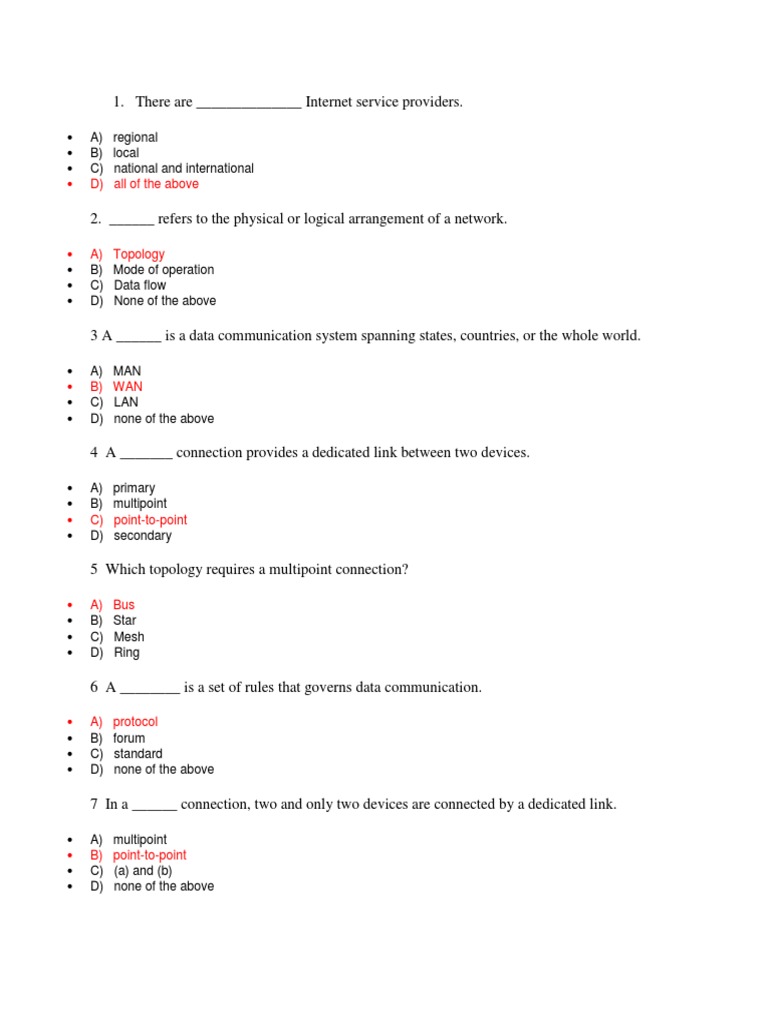 1. There are ______________ Internet service providers.

- A) regional
- B) local
- C) national and international
- D) all of the above

2. ______ refers to the physical or logical arrangement of a network.

- A) Topology
- B) Mode of operation
- C) Data flow
- D) None of the above

3 A ______ is a data communication system spanning states, countries, or the whole world.

- A) MAN
- B) WAN
- C) LAN
- D) none of the above

4 A _______ connection provides a dedicated link between two devices.

- A) primary
- B) multipoint
- C) point-to-point
- D) secondary

5 Which topology requires a multipoint connection?

- A) Bus
- B) Star
- C) Mesh
- D) Ring

6 A ________ is a set of rules that governs data communication.

- A) protocol
- B) forum
- C) standard
- D) none of the above

7 In a ______ connection, two and only two devices are connected by a dedicated link.

- A) multipoint
- B) point-to-point
- C) (a) and (b)
- D) none of the above